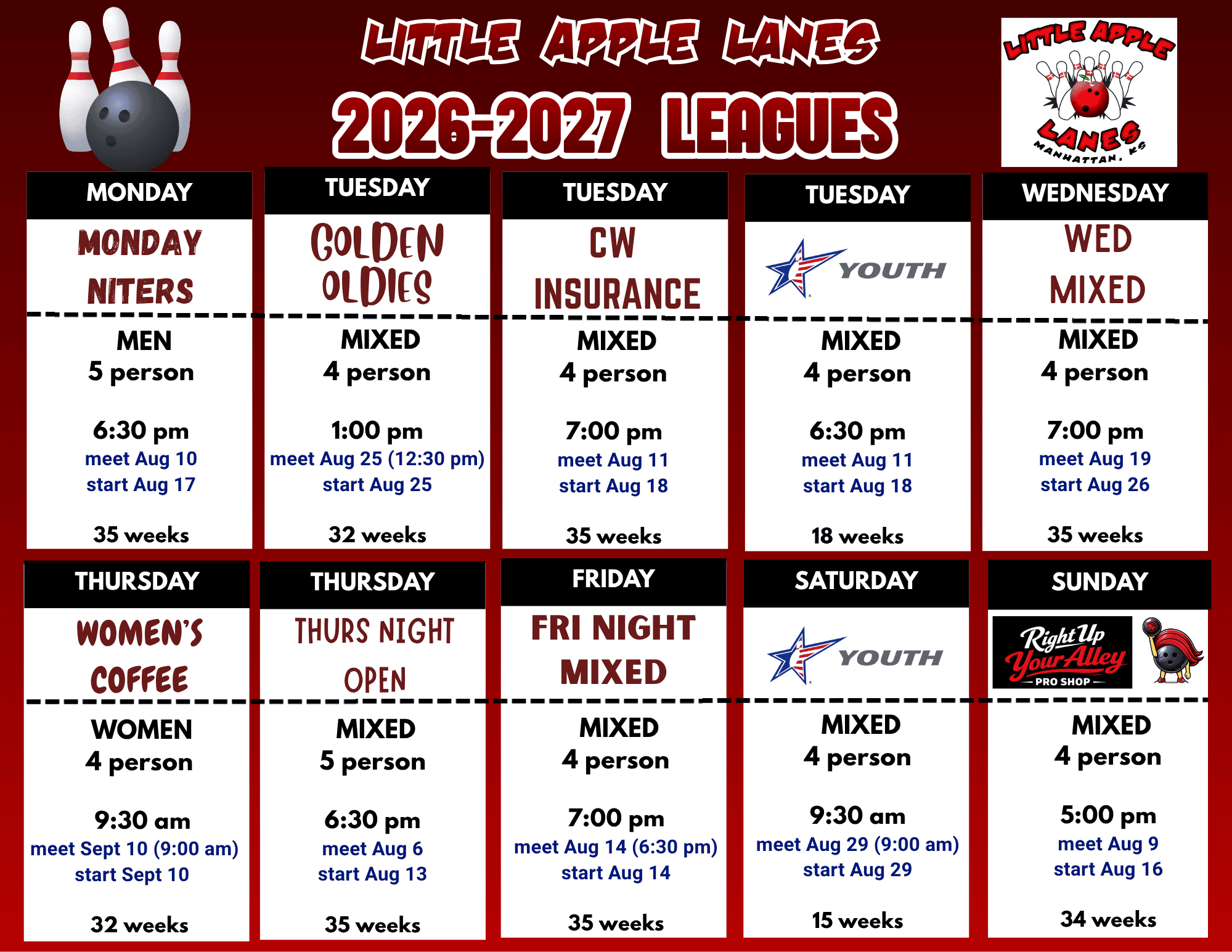 LITTLE APPLE LANES
2026-2027 LEAGUES

LITTLE APPLE LANES MANHATTAN, KS

MONDAY
MONDAY NITERS
MEN
5 person
6:30 pm
meet Aug 10
start Aug 17
35 weeks

TUESDAY
GOLDEN OLDIES
MIXED
4 person
1:00 pm
meet Aug 25 (12:30 pm)
start Aug 25
32 weeks

TUESDAY
CW INSURANCE
MIXED
4 person
7:00 pm
meet Aug 11
start Aug 18
35 weeks

TUESDAY
YOUTH
MIXED
4 person
6:30 pm
meet Aug 11
start Aug 18
18 weeks

WEDNESDAY
WED MIXED
MIXED
4 person
7:00 pm
meet Aug 19
start Aug 26
35 weeks

THURSDAY
WOMEN'S COFFEE
WOMEN
4 person
9:30 am
meet Sept 10 (9:00 am)
start Sept 10
32 weeks

THURSDAY
THURS NIGHT OPEN
MIXED
5 person
6:30 pm
meet Aug 6
start Aug 13
35 weeks

FRIDAY
FRI NIGHT MIXED
MIXED
4 person
7:00 pm
meet Aug 14 (6:30 pm)
start Aug 14
35 weeks

SATURDAY
YOUTH
MIXED
4 person
9:30 am
meet Aug 29 (9:00 am)
start Aug 29
15 weeks

SUNDAY
Right Up Your Alley PRO SHOP
MIXED
4 person
5:00 pm
meet Aug 9
start Aug 16
34 weeks